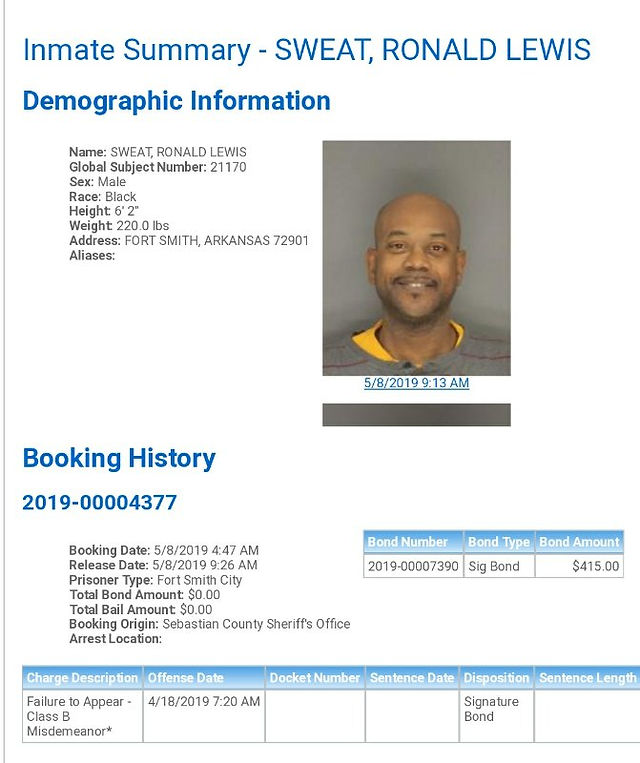 Inmate Summary - SWEAT, RONALD LEWIS

Demographic Information

Name: SWEAT, RONALD LEWIS
Global Subject Number: 21170
Sex: Male
Race: Black
Height: 6' 2"
Weight: 220.0 lbs
Address: FORT SMITH, ARKANSAS 72901
Aliases:

5/8/2019 9:13 AM

Booking History

2019-00004377

Booking Date: 5/8/2019 4:47 AM
Release Date: 5/8/2019 9:26 AM
Prisoner Type: Fort Smith City
Total Bond Amount: $0.00
Total Bail Amount: $0.00
Booking Origin: Sebastian County Sheriff's Office
Arrest Location:

| Bond Number | Bond Type | Bond Amount |
|---|---|---|
| 2019-00007390 | Sig Bond | $415.00 |

| Charge Description | Offense Date | Docket Number | Sentence Date | Disposition | Sentence Length |
|---|---|---|---|---|---|
| Failure to Appear - Class B Misdemeanor* | 4/18/2019 7:20 AM | | | Signature Bond | |